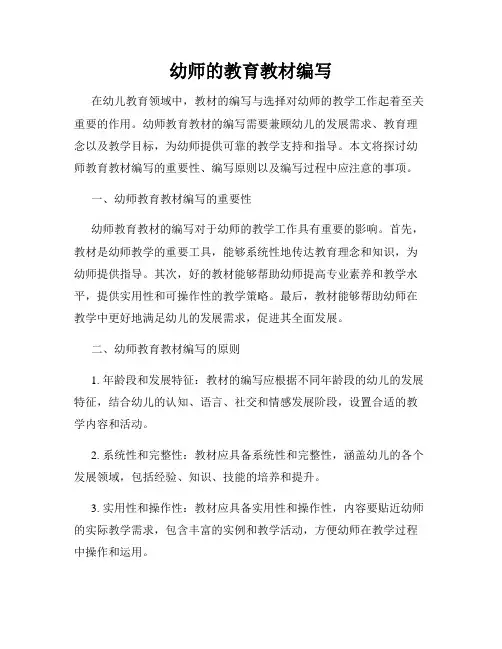 幼师的教育教材编写

在幼儿教育领域中，教材的编写与选择对幼师的教学工作起着至关重要的作用。幼师教育教材的编写需要兼顾幼儿的发展需求、教育理念以及教学目标，为幼师提供可靠的教学支持和指导。本文将探讨幼师教育教材编写的重要性、编写原则以及编写过程中应注意的事项。

一、幼师教育教材编写的重要性

幼师教育教材的编写对于幼师的教学工作具有重要的影响。首先，教材是幼师教学的重要工具，能够系统性地传达教育理念和知识，为幼师提供指导。其次，好的教材能够帮助幼师提高专业素养和教学水平，提供实用性和可操作性的教学策略。最后，教材能够帮助幼师在教学中更好地满足幼儿的发展需求，促进其全面发展。

二、幼师教育教材编写的原则

1. 年龄段和发展特征：教材的编写应根据不同年龄段的幼儿的发展特征，结合幼儿的认知、语言、社交和情感发展阶段，设置合适的教学内容和活动。

2. 系统性和完整性：教材应具备系统性和完整性，涵盖幼儿的各个发展领域，包括经验、知识、技能的培养和提升。

3. 实用性和操作性：教材应具备实用性和操作性，内容要贴近幼师的实际教学需求，包含丰富的实例和教学活动，方便幼师在教学过程中操作和运用。